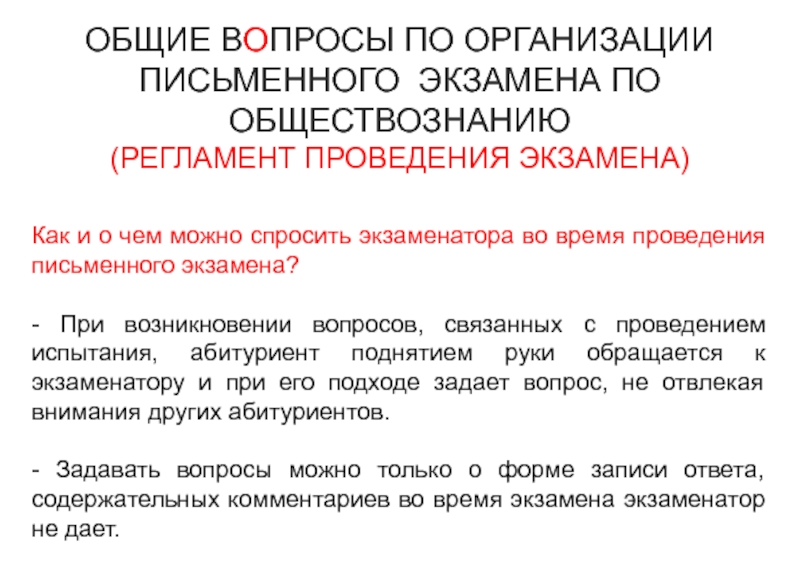 ОБЩИЕ ВОПРОСЫ ПО ОРГАНИЗАЦИИ ПИСЬМЕННОГО ЭКЗАМЕНА ПО ОБЩЕСТВОЗНАНИЮ
(РЕГЛАМЕНТ ПРОВЕДЕНИЯ ЭКЗАМЕНА)

Как и о чем можно спросить экзаменатора во время проведения письменного экзамена?

- При возникновении вопросов, связанных с проведением испытания, абитуриент поднятием руки обращается к экзаменатору и при его подходе задает вопрос, не отвлекая внимания других абитуриентов.

- Задавать вопросы можно только о форме записи ответа, содержательных комментариев во время экзамена экзаменатор не дает.